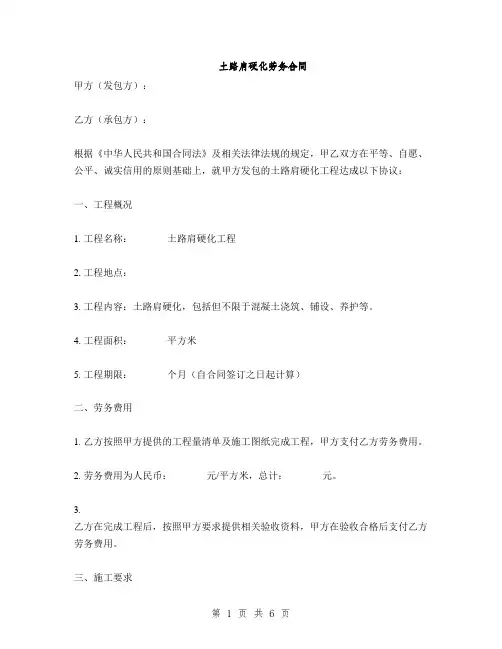 土路肩硬化劳务合同

甲方（发包方）：

乙方（承包方）：

根据《中华人民共和国合同法》及相关法律法规的规定，甲乙双方在平等、自愿、公平、诚实信用的原则基础上，就甲方发包的土路肩硬化工程达成以下协议：

一、工程概况

1. 工程名称： 土路肩硬化工程

2. 工程地点：

3. 工程内容：土路肩硬化，包括但不限于混凝土浇筑、铺设、养护等。

4. 工程面积： 平方米

5. 工程期限： 个月（自合同签订之日起计算）

二、劳务费用

1. 乙方按照甲方提供的工程量清单及施工图纸完成工程，甲方支付乙方劳务费用。

2. 劳务费用为人民币： 元/平方米，总计： 元。

3.
乙方在完成工程后，按照甲方要求提供相关验收资料，甲方在验收合格后支付乙方劳务费用。

三、施工要求

第 1 页 共 6 页